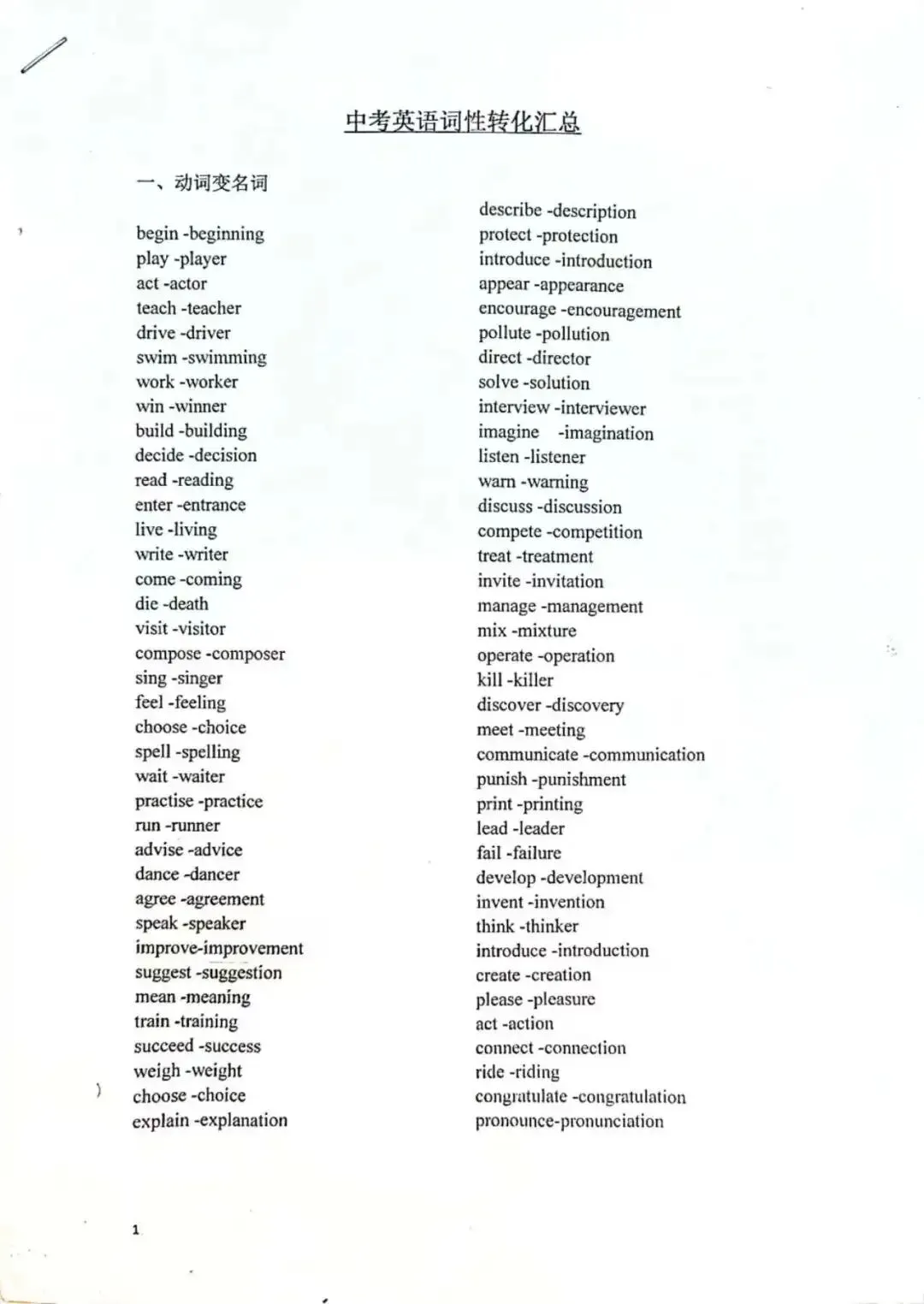 中考英语词性转化汇总

一、动词变名词

begin -beginning
play -player
act -actor
teach -teacher
drive -driver
swim -swimming
work -worker
win -winner
build -building
decide -decision
read -reading
enter -entrance
live -living
write -writer
come -coming
die -death
visit -visitor
compose -composer
sing -singer
feel -feeling
choose -choice
spell -spelling
wait -waiter
practise -practice
run -runner
advise -advice
dance -dancer
agree -agreement
speak -speaker
improve-improvement
suggest -suggestion
mean -meaning
train -training
succeed -success
weigh -weight
choose -choice
explain -explanation

describe -description
protect -protection
introduce -introduction
appear -appearance
encourage -encouragement
pollute -pollution
direct -director
solve -solution
interview -interviewer
imagine -imagination
listen -listener
warn -warning
discuss -discussion
compete -competition
treat -treatment
invite -invitation
manage -management
mix -mixture
operate -operation
kill -killer
discover -discovery
meet -meeting
communicate -communication
punish -punishment
print -printing
lead -leader
fail -failure
develop -development
invent -invention
think -thinker
introduce -introduction
create -creation
please -pleasure
act -action
connect -connection
ride -riding
congratulate -congratulation
pronounce-pronunciation

1